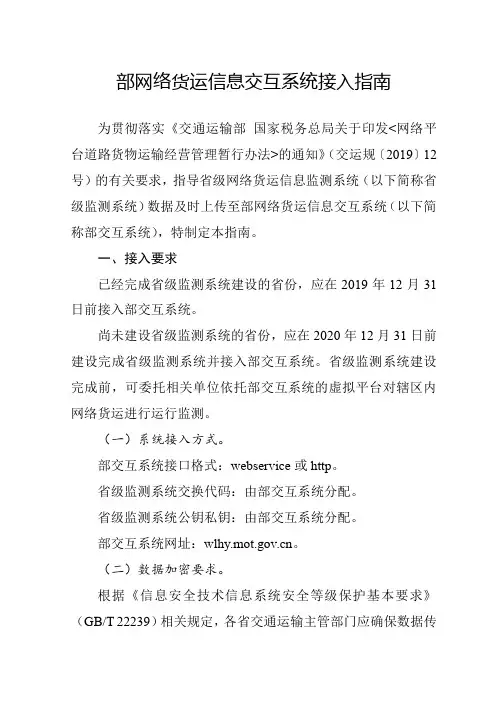 部网络货运信息交互系统接入指南

为贯彻落实《交通运输部 国家税务总局关于印发<网络平台道路货物运输经营管理暂行办法>的通知》（交运规〔2019〕12号）的有关要求，指导省级网络货运信息监测系统（以下简称省级监测系统）数据及时上传至部网络货运信息交互系统（以下简称部交互系统），特制定本指南。

一、接入要求

已经完成省级监测系统建设的省份，应在 2019 年 12 月 31 日前接入部交互系统。

尚未建设省级监测系统的省份，应在 2020 年 12 月 31 日前建设完成省级监测系统并接入部交互系统。省级监测系统建设完成前，可委托相关单位依托部交互系统的虚拟平台对辖区内网络货运进行运行监测。

（一）系统接入方式。

部交互系统接口格式：webservice 或 http。

省级监测系统交换代码：由部交互系统分配。

省级监测系统公钥私钥：由部交互系统分配。

部交互系统网址：wlhy.mot.gov.cn。

（二）数据加密要求。

根据《信息安全技术信息系统安全等级保护基本要求》（GB/T 22239）相关规定，各省交通运输主管部门应确保数据传